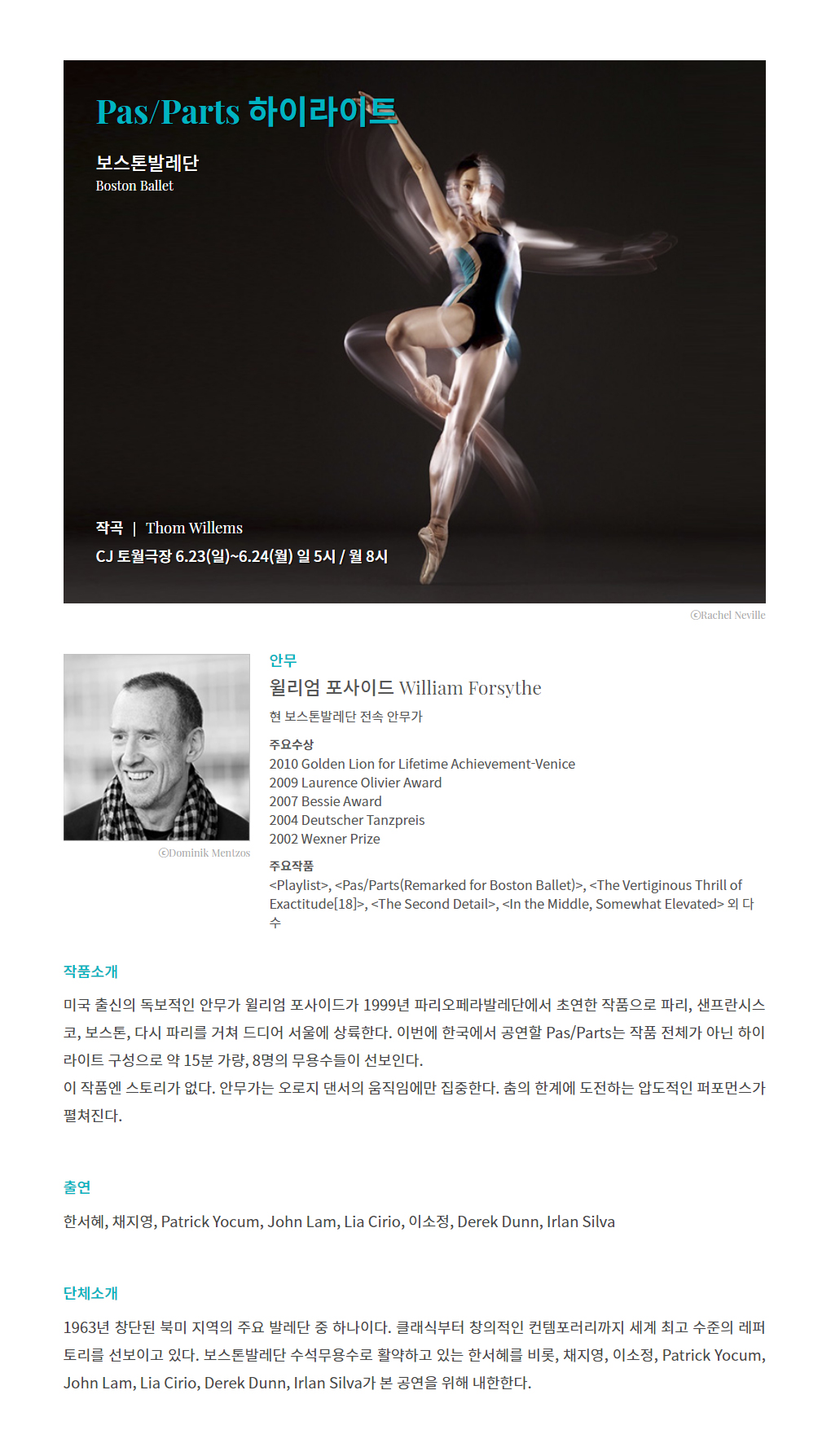 Pas/Parts 하이라이트

보스톤발레단
Boston Ballet

작곡 | Thom Willems
CJ 토월극장 6.23(일)~6.24(월) 일 5시 / 월 8시

ⓒRachel Neville

ⓒDominik Mentzos

안무
윌리엄 포사이드 William Forsythe
현 보스톤발레단 전속 안무가

주요수상
2010 Golden Lion for Lifetime Achievement-Venice
2009 Laurence Olivier Award
2007 Bessie Award
2004 Deutscher Tanzpreis
2002 Wexner Prize

주요작품
<Playlist>, <Pas/Parts(Remarked for Boston Ballet)>, <The Vertiginous Thrill of Exactitude[18]>, <The Second Detail>, <In the Middle, Somewhat Elevated> 외 다수

작품소개
미국 출신의 독보적인 안무가 윌리엄 포사이드가 1999년 파리오페라발레단에서 초연한 작품으로 파리, 샌프란시스코, 보스톤, 다시 파리를 거쳐 드디어 서울에 상륙한다. 이번에 한국에서 공연할 Pas/Parts는 작품 전체가 아닌 하이라이트 구성으로 약 15분 가량, 8명의 무용수들이 선보인다.
이 작품엔 스토리가 없다. 안무가는 오로지 댄서의 움직임에만 집중한다. 춤의 한계에 도전하는 압도적인 퍼포먼스가 펼쳐진다.

출연
한서혜, 채지영, Patrick Yocum, John Lam, Lia Cirio, 이소정, Derek Dunn, Irlan Silva

단체소개
1963년 창단된 북미 지역의 주요 발레단 중 하나이다. 클래식부터 창의적인 컨템포러리까지 세계 최고 수준의 레퍼토리를 선보이고 있다. 보스톤발레단 수석무용수로 활약하고 있는 한서혜를 비롯, 채지영, 이소정, Patrick Yocum, John Lam, Lia Cirio, Derek Dunn, Irlan Silva가 본 공연을 위해 내한한다.